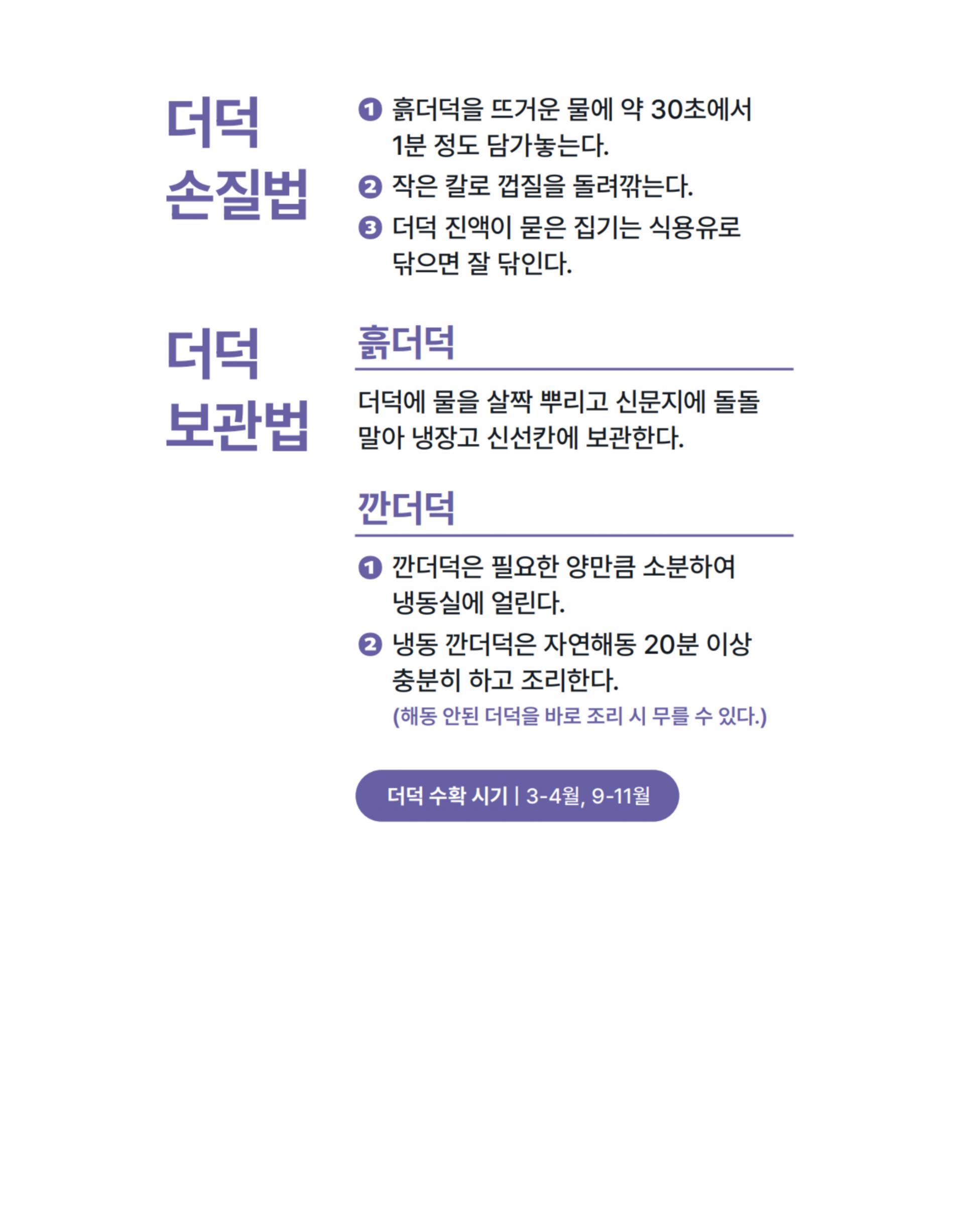 더덕
손질법

❶ 흙더덕을 뜨거운 물에 약 30초에서 1분 정도 담가놓는다.
❷ 작은 칼로 껍질을 돌려깎는다.
❸ 더덕 진액이 묻은 집기는 식용유로 닦으면 잘 닦인다.

더덕
보관법

흙더덕

더덕에 물을 살짝 뿌리고 신문지에 돌돌 말아 냉장고 신선칸에 보관한다.

깐더덕

❶ 깐더덕은 필요한 양만큼 소분하여 냉동실에 얼린다.
❷ 냉동 깐더덕은 자연해동 20분 이상 충분히 하고 조리한다.
(해동 안된 더덕을 바로 조리 시 무를 수 있다.)

더덕 수확 시기 | 3-4월, 9-11월